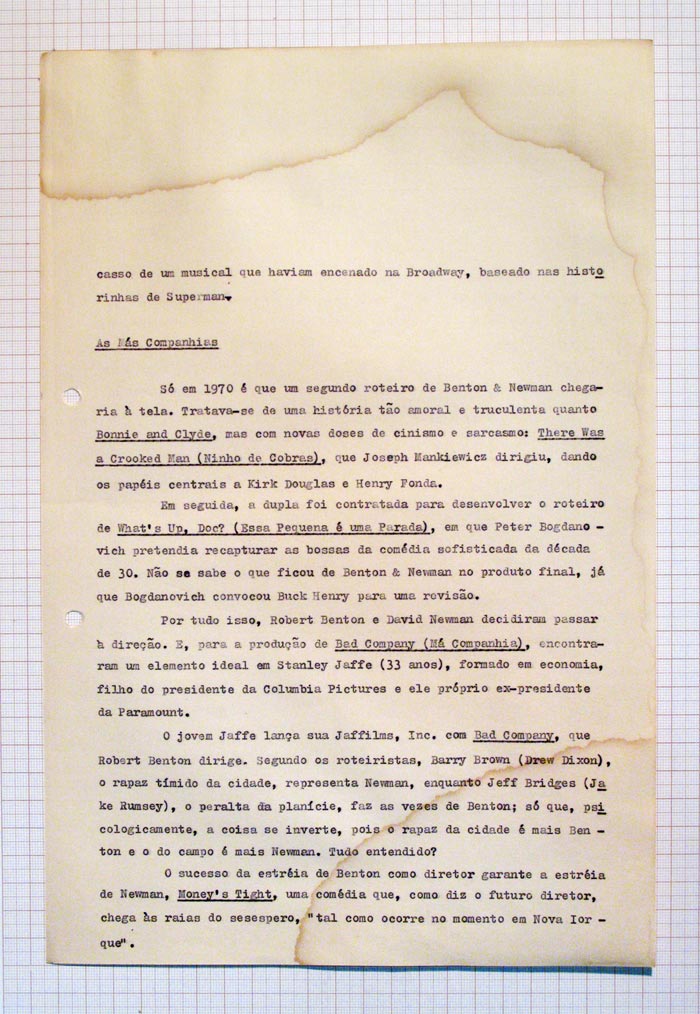 casso de um musical que haviam encenado na Broadway, baseado nas historinhas de Superman.

As Más Companhias

Só em 1970 é que um segundo roteiro de Benton & Newman chegaria à tela. Tratava-se de uma história tão amoral e truculenta quanto Bonnie and Clyde, mas com novas doses de cinismo e sarcasmo: There Was a Crooked Man (Ninho de Cobras), que Joseph Mankiewicz dirigiu, dando os papéis centrais a Kirk Douglas e Henry Fonda.

Em seguida, a dupla foi contratada para desenvolver o roteiro de What's Up, Doc? (Essa Pequena é uma Parada), em que Peter Bogdanovich pretendia recapturar as bossas da comédia sofisticada da década de 30. Não se sabe o que ficou de Benton & Newman no produto final, já que Bogdanovich convocou Buck Henry para uma revisão.

Por tudo isso, Robert Benton e David Newman decidiram passar à direção. E, para a produção de Bad Company (Má Companhia), encontraram um elemento ideal em Stanley Jaffe (33 anos), formado em economia, filho do presidente da Columbia Pictures e ele próprio ex-presidente da Paramount.

O jovem Jaffe lança sua Jaffilms, Inc. com Bad Company, que Robert Benton dirige. Segundo os roteiristas, Barry Brown (Drew Dixon), o rapaz tímido da cidade, representa Newman, enquanto Jeff Bridges (Jake Rumsey), o peralta da planície, faz as vezes de Benton; só que, psicologicamente, a coisa se inverte, pois o rapaz da cidade é mais Benton e o do campo é mais Newman. Tudo entendido?

O sucesso da estréia de Benton como diretor garante a estréia de Newman, Money's Tight, uma comédia que, como diz o futuro diretor, chega às raias do sesespero, "tal como ocorre no momento em Nova Iorque".